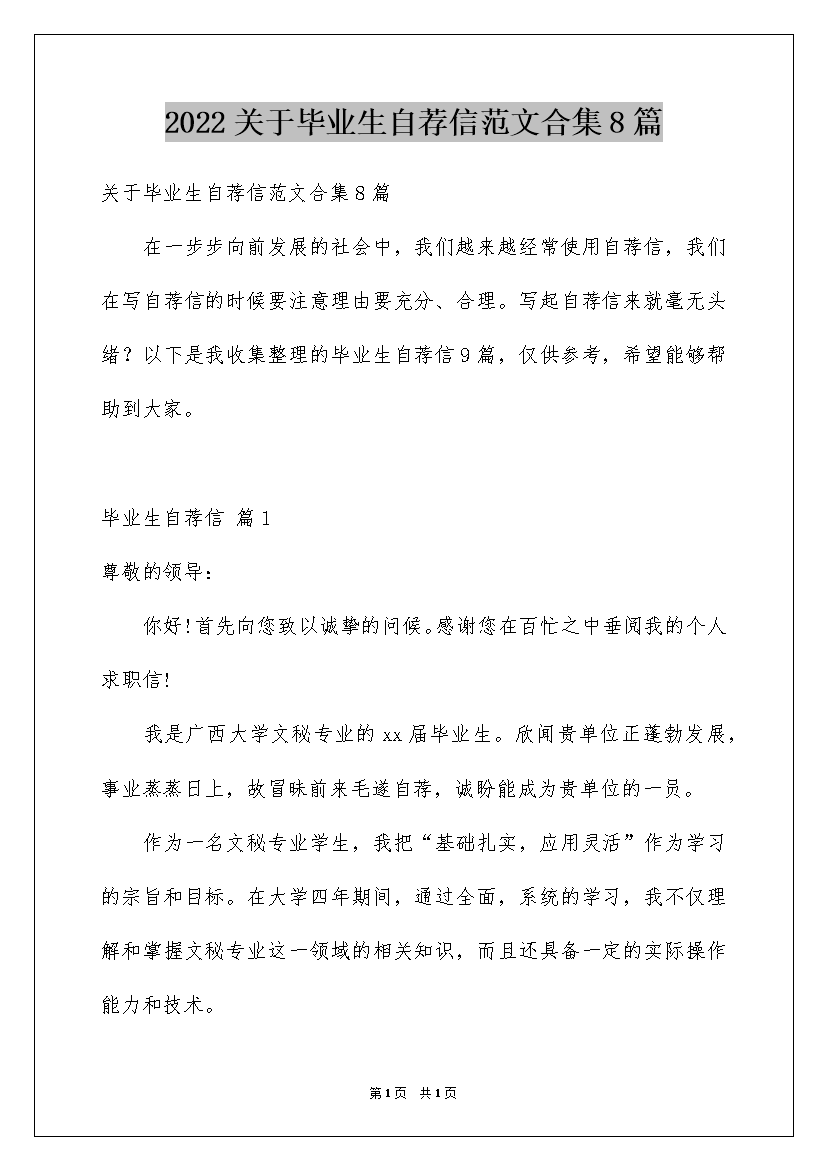 2022关于毕业生自荐信范文合集8篇

关于毕业生自荐信范文合集8篇

在一步步向前发展的社会中，我们越来越经常使用自荐信，我们在写自荐信的时候要注意理由要充分、合理。写起自荐信来就毫无头绪？以下是我收集整理的毕业生自荐信9篇，仅供参考，希望能够帮助到大家。

毕业生自荐信 篇1

尊敬的领导：

你好！首先向您致以诚挚的问候。感谢您在百忙之中垂阅我的个人求职信！

我是广西大学文秘专业的xx届毕业生。欣闻贵单位正蓬勃发展，事业蒸蒸日上，故冒昧前来毛遂自荐，诚盼能成为贵单位的一员。

作为一名文秘专业学生，我把“基础扎实，应用灵活”作为学习的宗旨和目标。在大学四年期间，通过全面，系统的学习，我不仅理解和掌握文秘专业这一领域的相关知识，而且还具备一定的实际操作能力和技术。

第1页 共1页